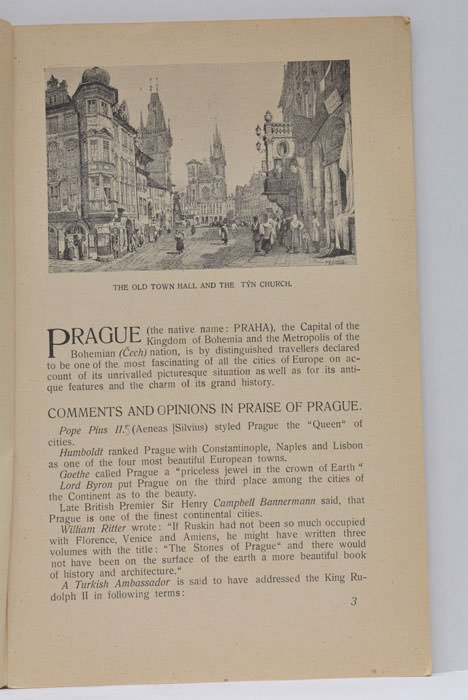 THE OLD TOWN HALL AND THE TÝN CHURCH.

PRAGUE (the native name: PRAHA), the Capital of the Kingdom of Bohemia and the Metropolis of the Bohemian (Čech) nation, is by distinguished travellers declared to be one of the most fascinating of all the cities of Europe on account of its unrivalled picturesque situation as well as for its antique features and the charm of its grand history.

COMMENTS AND OPINIONS IN PRAISE OF PRAGUE.

Pope Pius II. (Aeneas Silvius) styled Prague the "Queen" of cities.

Humboldt ranked Prague with Constantinople, Naples and Lisbon as one of the four most beautiful European towns.

Goethe called Prague a "priceless jewel in the crown of Earth."

Lord Byron put Prague on the third place among the cities of the Continent as to the beauty.

Late British Premier Sir Henry Campbell Bannermann said, that Prague is one of the finest continental cities.

William Ritter wrote: "If Ruskin had not been so much occupied with Florence, Venice and Amiens, he might have written three volumes with the title: "The Stones of Prague" and there would not have been on the surface of the earth a more beautiful book of history and architecture."

A Turkish Ambassador is said to have addressed the King Rudolph II in following terms:

3